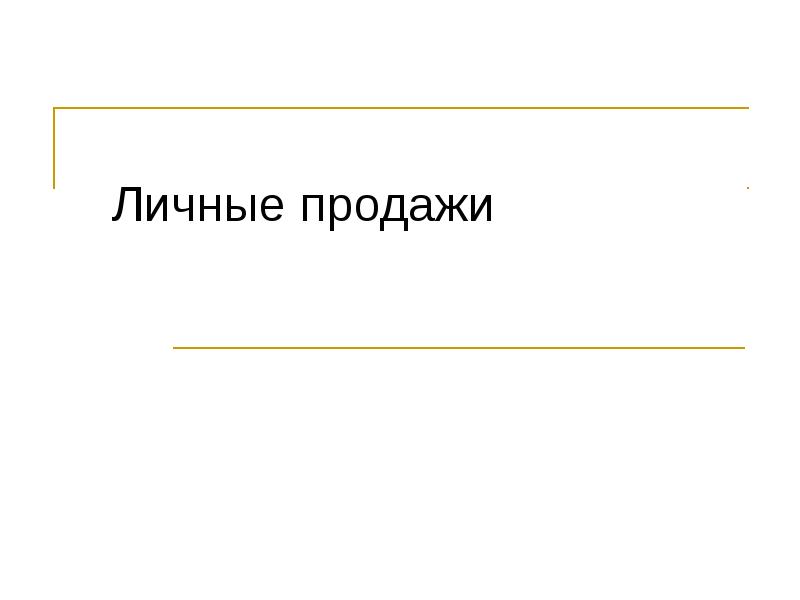 Личные продажи